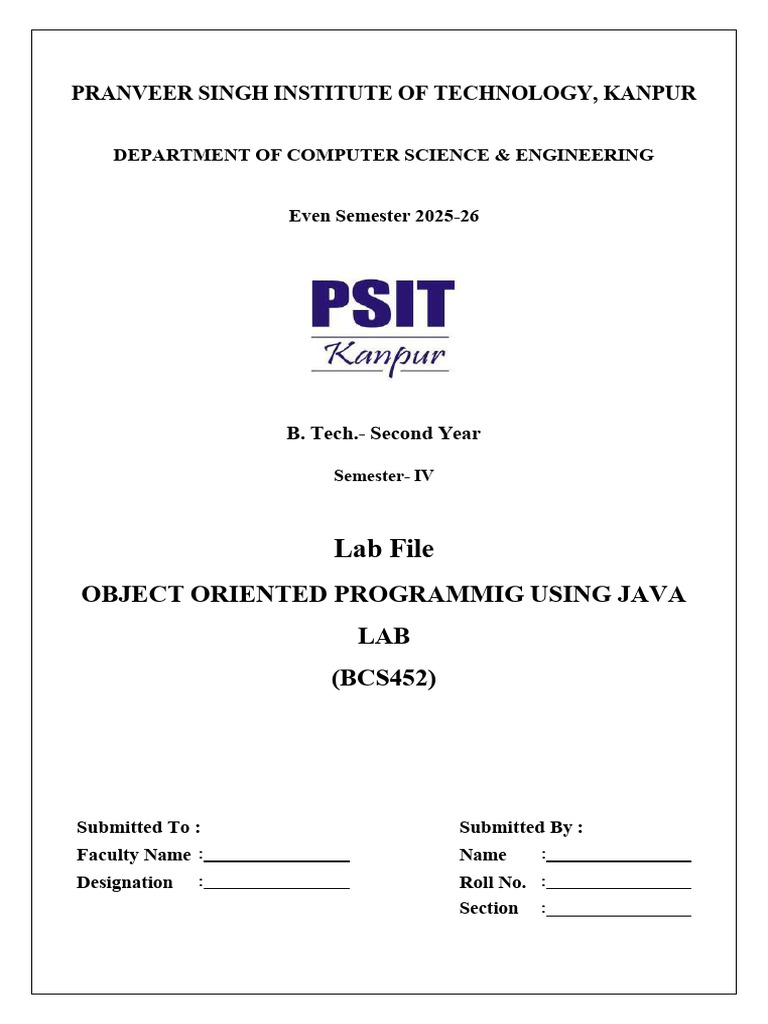 PRANVEER SINGH INSTITUTE OF TECHNOLOGY, KANPUR

DEPARTMENT OF COMPUTER SCIENCE & ENGINEERING

Even Semester 2025-26

PSIT
Kanpur

B. Tech.- Second Year

Semester- IV

Lab File

OBJECT ORIENTED PROGRAMMIG USING JAVA LAB

(BCS452)

Submitted To :
Faculty Name :____
Designation :____

Submitted By :
Name :____
Roll No. :____
Section :____